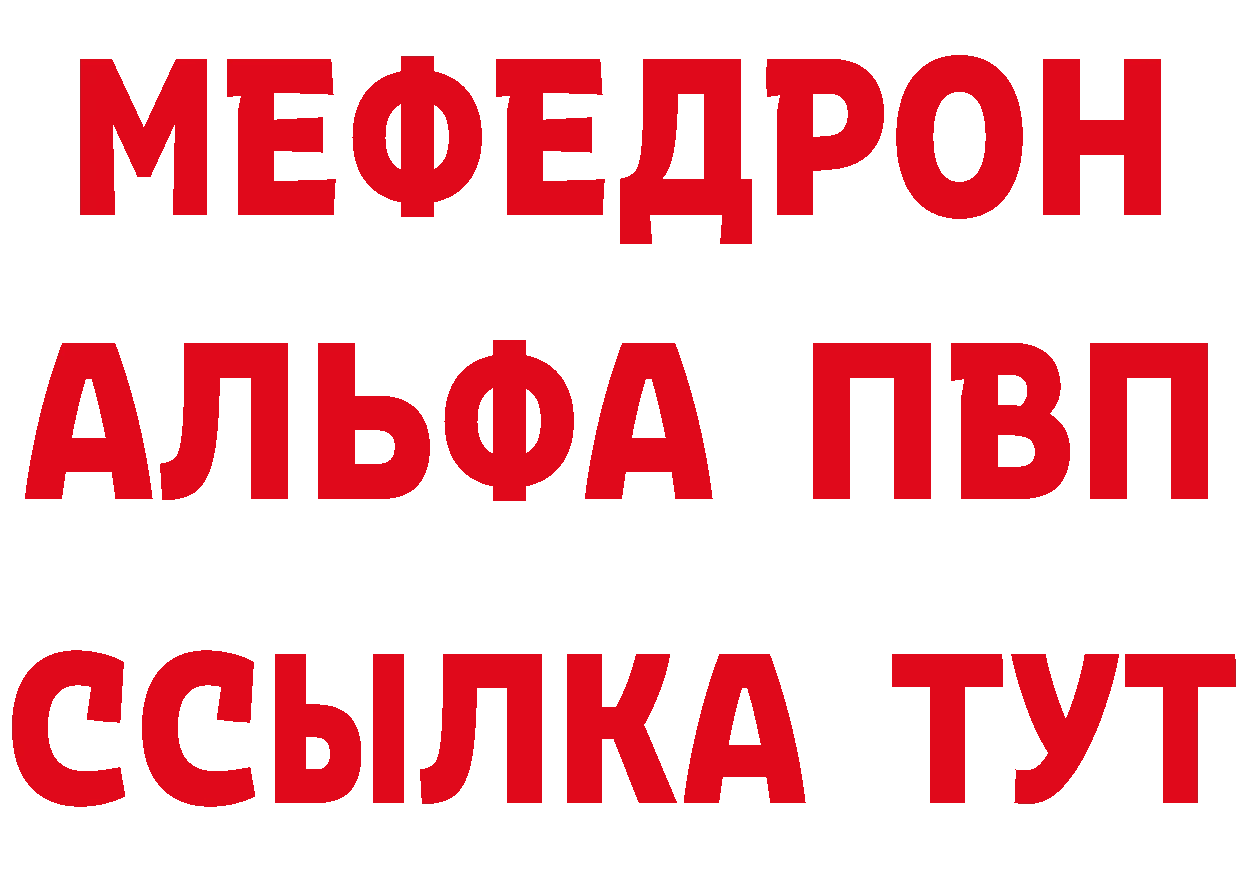 МЕФЕДРОН
АЛЬФА ПВП
ССЫЛКА ТУТ